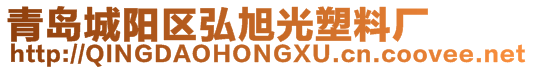 青岛城阳区弘旭光塑料厂
http://QINGDAOHONGXU.cn.coovee.net